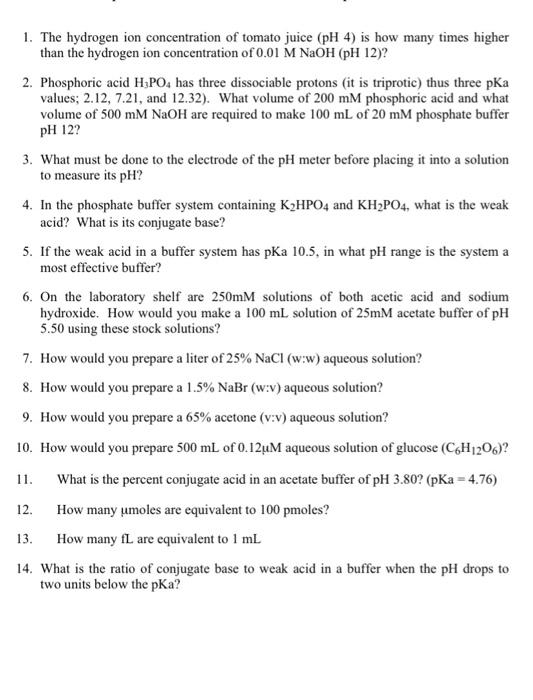 1. The hydrogen ion concentration of tomato juice (pH 4) is how many times higher than the hydrogen ion concentration of 0.01 M NaOH (pH 12)?

2. Phosphoric acid $H_3PO_4$ has three dissociable protons (it is triprotic) thus three pKa values; 2.12, 7.21, and 12.32). What volume of 200 mM phosphoric acid and what volume of 500 mM NaOH are required to make 100 mL of 20 mM phosphate buffer pH 12?

3. What must be done to the electrode of the pH meter before placing it into a solution to measure its pH?

4. In the phosphate buffer system containing $K_2HPO_4$ and $KH_2PO_4$, what is the weak acid? What is its conjugate base?

5. If the weak acid in a buffer system has pKa 10.5, in what pH range is the system a most effective buffer?

6. On the laboratory shelf are 250mM solutions of both acetic acid and sodium hydroxide. How would you make a 100 mL solution of 25mM acetate buffer of pH 5.50 using these stock solutions?

7. How would you prepare a liter of 25% NaCl (w:w) aqueous solution?

8. How would you prepare a 1.5% NaBr (w:v) aqueous solution?

9. How would you prepare a 65% acetone (v:v) aqueous solution?

10. How would you prepare 500 mL of 0.12μM aqueous solution of glucose ($C_6H_{12}O_6$)?

11. What is the percent conjugate acid in an acetate buffer of pH 3.80? (pKa = 4.76)

12. How many μmoles are equivalent to 100 pmoles?

13. How many fL are equivalent to 1 mL

14. What is the ratio of conjugate base to weak acid in a buffer when the pH drops to two units below the pKa?